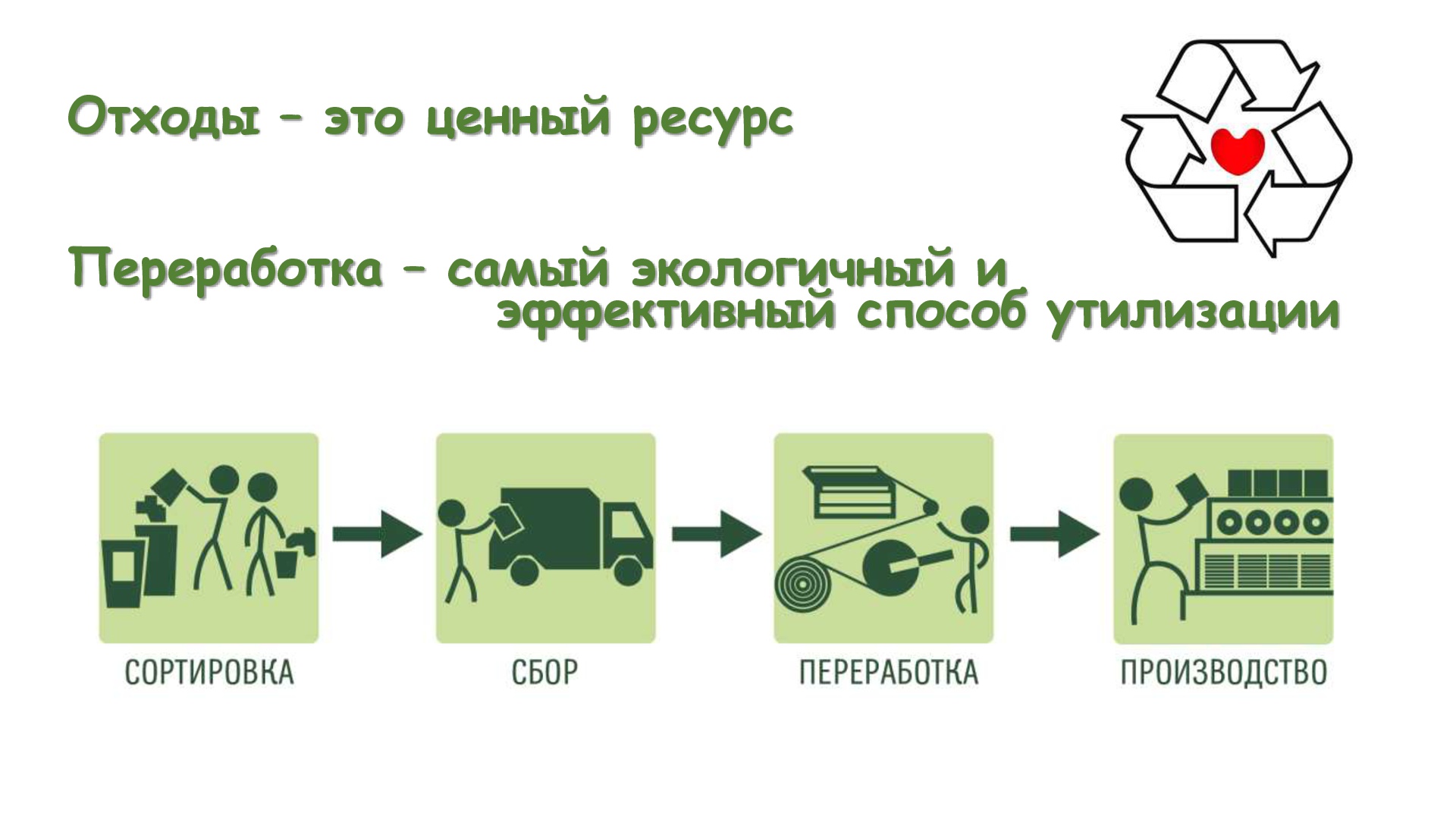 Отходы – это ценный ресурс

Переработка – самый экологичный и эффективный способ утилизации

СОРТИРОВКА

СБОР

ПЕРЕРАБОТКА

ПРОИЗВОДСТВО